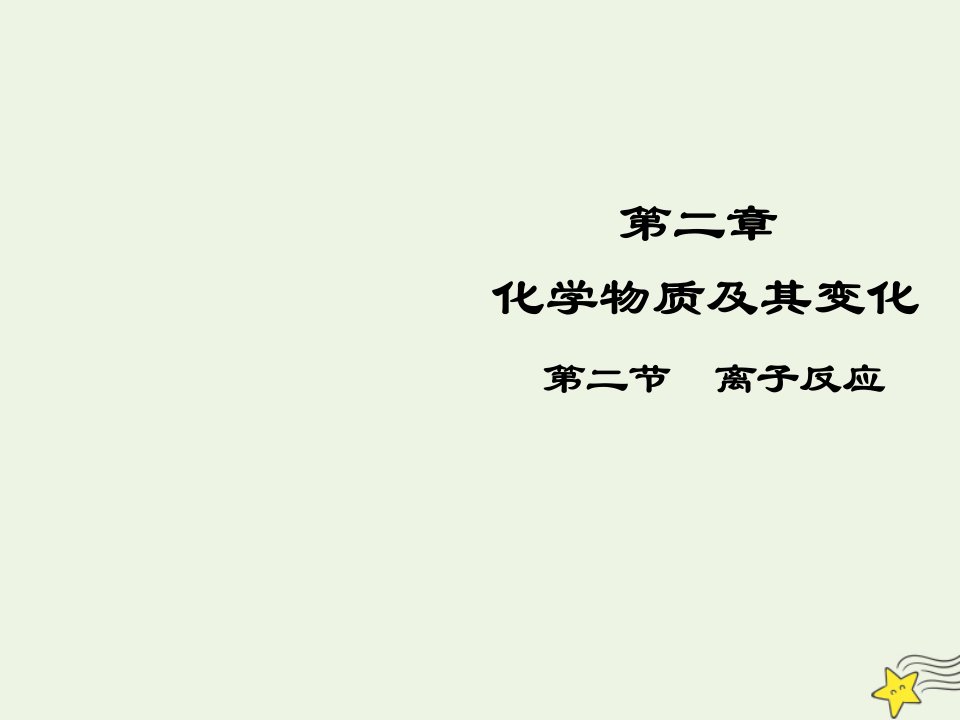 第二章

化学物质及其变化

第二节　离子反应